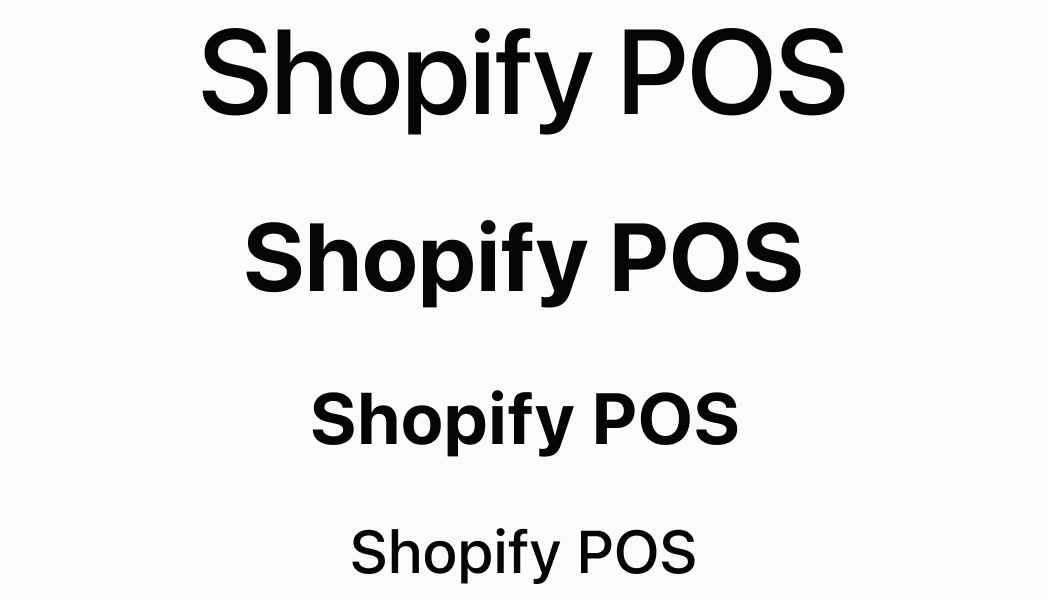 Shopify POS

Shopify POS

Shopify POS

Shopify POS